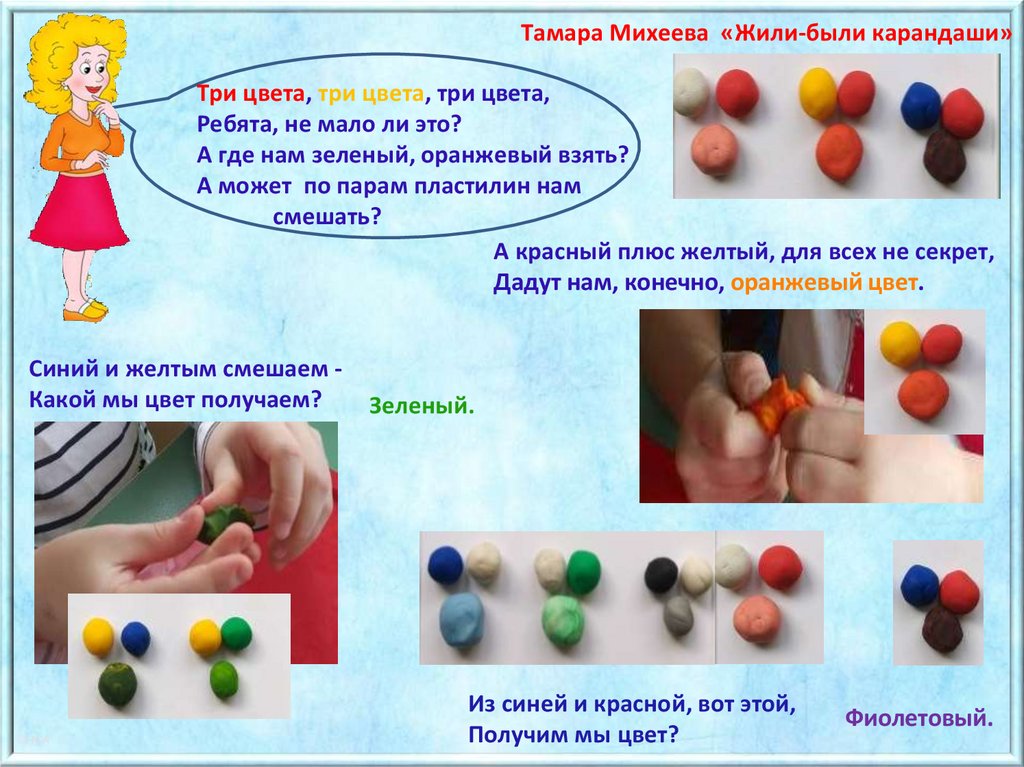 Тамара Михеева «Жили-были карандаши»

Три цвета, три цвета, три цвета,
Ребята, не мало ли это?
А где нам зеленый, оранжевый взять?
А может по парам пластилин нам смешать?

А красный плюс желтый, для всех не секрет,
Дадут нам, конечно, оранжевый цвет.

Синий и желтым смешаем -
Какой мы цвет получаем?

Зеленый.

Из синей и красной, вот этой,
Получим мы цвет?

Фиолетовый.